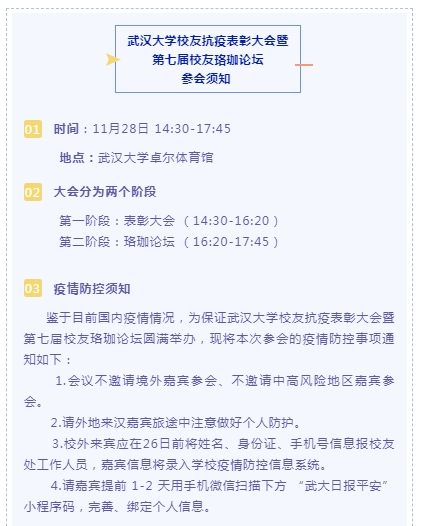 武汉大学校友抗疫表彰大会暨
第七届校友珞珈论坛
参会须知

01 时间：11月28日 14:30-17:45

地点：武汉大学卓尔体育馆

02 大会分为两个阶段

第一阶段：表彰大会 （14:30-16:20）
第二阶段：珞珈论坛 （16:20-17:45）

03 疫情防控须知

鉴于目前国内疫情情况，为保证武汉大学校友抗疫表彰大会暨第七届校友珞珈论坛圆满举办，现将本次参会的疫情防控事项通知如下：

1.会议不邀请境外嘉宾参会、不邀请中高风险地区嘉宾参会。

2.请外地来汉嘉宾旅途中注意做好个人防护。

3.校外来宾应在26日前将姓名、身份证、手机号信息报校友处工作人员，嘉宾信息将录入学校疫情防控信息系统。

4.请嘉宾提前1-2天用手机微信扫描下方“武大日报平安”小程序码，完善、绑定个人信息。